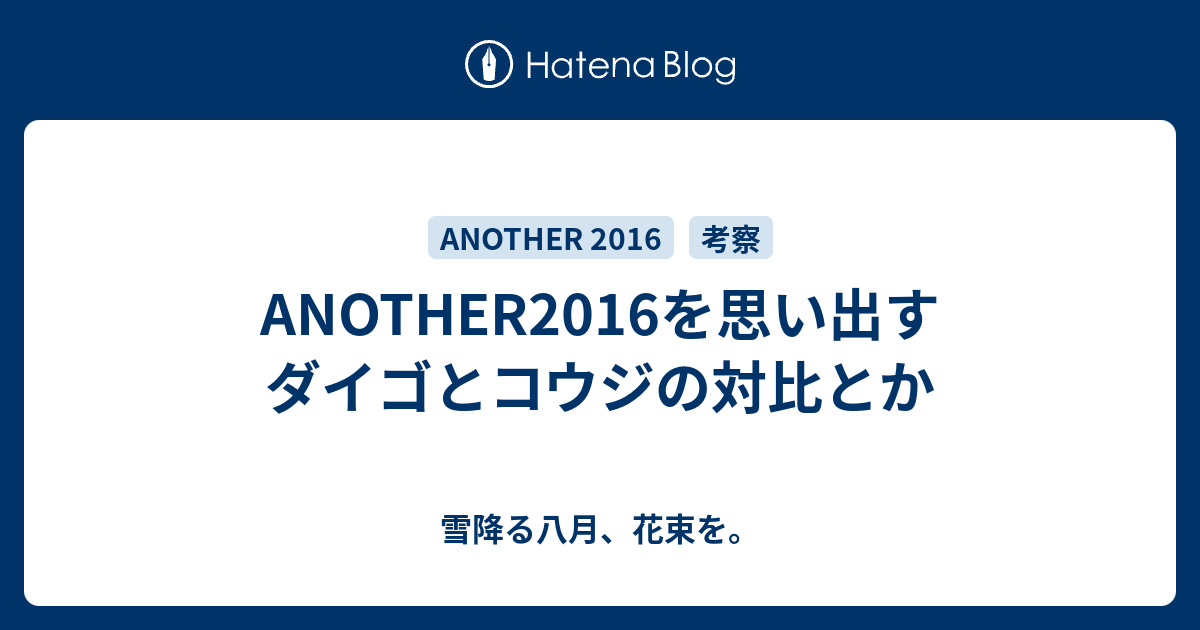 Hatena Blog

ANOTHER 2016

考察

ANOTHER2016を思い出す ダイゴとコウジの対比とか

雪降る八月、花束を。